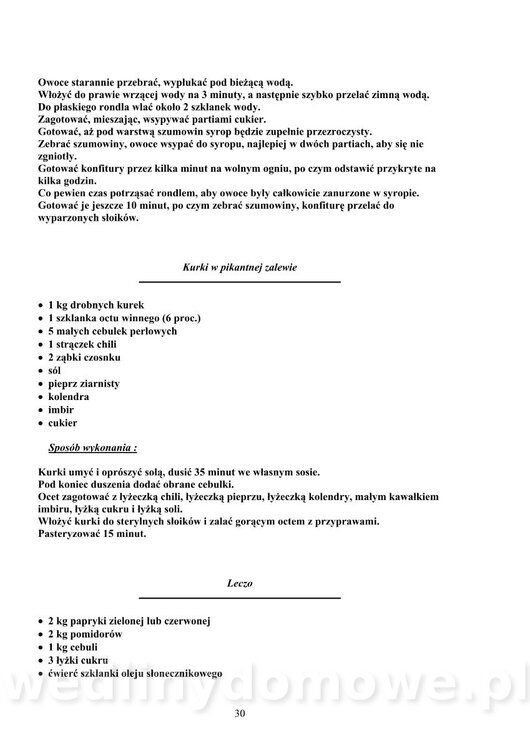 Owoce starannie przebrać, wypłukać pod bieżącą wodą.
Włożyć do prawie wrzącej wody na 3 minuty, a następnie szybko przelać zimną wodą.
Do płaskiego rondla wlać około 2 szklanek wody.
Zagotować, mieszając, wsypywać partiami cukier.
Gotować, aż pod warstwą szumowin syrop będzie zupełnie przezroczysty.
Zebrać szumowiny, owoce wsypać do syropu, najlepiej w dwóch partiach, aby się nie zgniotły.
Gotować konfitury przez kilka minut na wolnym ogniu, po czym odstawić przykryte na kilka godzin.
Co pewien czas potrząsać rondlem, aby owoce były całkowicie zanurzone w syropie.
Gotować je jeszcze 10 minut, po czym zebrać szumowiny, konfiturę przelać do wyparzonych słoików.

Kurki w pikantnej zalewie

• 1 kg drobnych kurek
• 1 szklanka octu winnego (6 proc.)
• 5 małych cebulek perłowych
• 1 strączek chili
• 2 ząbki czosnku
• sól
• pieprz ziarnisty
• kolendra
• imbir
• cukier

Sposób wykonania :

Kurki umyć i oprószyć solą, dusić 35 minut we własnym sosie.
Pod koniec duszenia dodać obrane cebulki.
Ocet zagotować z łyżeczką chili, łyżeczką pieprzu, łyżeczką kolendry, małym kawałkiem imbiru, łyżką cukru i łyżką soli.
Włożyć kurki do sterylnych słoików i zalać gorącym octem z przyprawami.
Pasteryzować 15 minut.

Leczo

• 2 kg papryki zielonej lub czerwonej
• 2 kg pomidorów
• 1 kg cebuli
• 3 łyżki cukru
• ćwierć szklanki oleju słonecznikowego

wedlinydomowe.pl

30